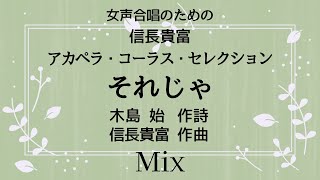 女声合唱のための
信長貴富
アカペラ・コーラス・セレクション
それじゃ
木島 始 作詩
信長貴富 作曲
Mix